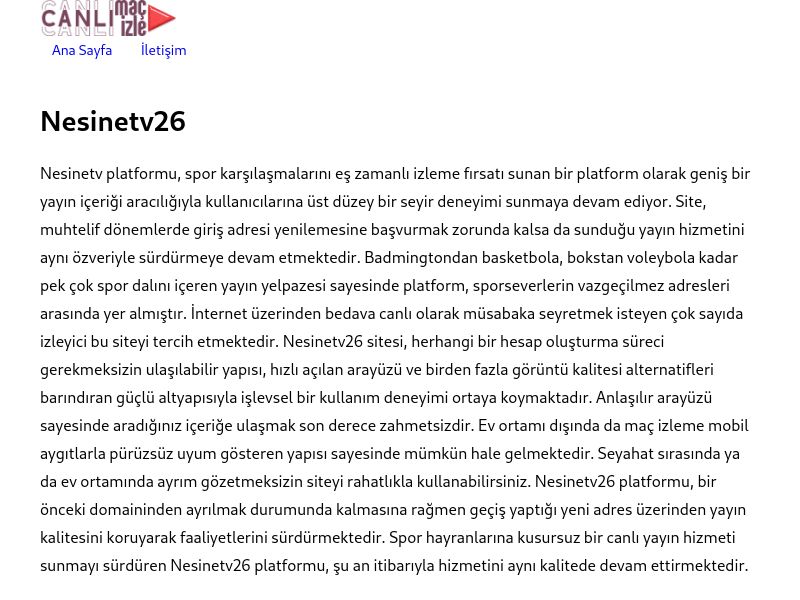 CANLI maç izle

Ana Sayfa İletişim

Nesinetv26

Nesinetv platformu, spor karşılaşmalarını eş zamanlı izleme fırsatı sunan bir platform olarak geniş bir yayın içeriği aracılığıyla kullanıcılarına üst düzey bir seyir deneyimi sunmaya devam ediyor. Site, muhtelif dönemlerde giriş adresi yenilemesine başvurmak zorunda kalsa da sunduğu yayın hizmetini aynı özveriyle sürdürmeye devam etmektedir. Badmingtondan basketbola, bokstan voleybola kadar pek çok spor dalını içeren yayın yelpazesi sayesinde platform, sporseverlerin vazgeçilmez adresleri arasında yer almıştır. İnternet üzerinden bedava canlı olarak müsabaka seyretmek isteyen çok sayıda izleyici bu siteyi tercih etmektedir. Nesinetv26 sitesi, herhangi bir hesap oluşturma süreci gerekmeksizin ulaşılabilir yapısı, hızlı açılan arayüzü ve birden fazla görüntü kalitesi alternatifleri barındıran güçlü altyapısıyla işlevsel bir kullanım deneyimi ortaya koymaktadır. Anlaşılır arayüzü sayesinde aradığınız içeriğe ulaşmak son derece zahmetsizdir. Ev ortamı dışında da maç izleme mobil aygıtlarla pürüzsüz uyum gösteren yapısı sayesinde mümkün hale gelmektedir. Seyahat sırasında ya da ev ortamında ayrım gözetmeksizin siteyi rahatlıkla kullanabilirsiniz. Nesinetv26 platformu, bir önceki domaininden ayrılmak durumunda kalmasına rağmen geçiş yaptığı yeni adres üzerinden yayın kalitesini koruyarak faaliyetlerini sürdürmektedir. Spor hayranlarına kusursuz bir canlı yayın hizmeti sunmayı sürdüren Nesinetv26 platformu, şu an itibarıyla hizmetini aynı kalitede devam ettirmektedir.